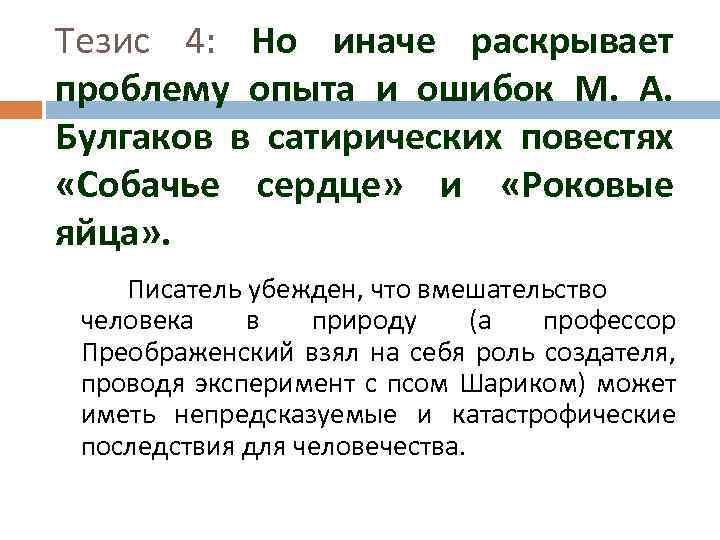 Тезис 4: Но иначе раскрывает проблему опыта и ошибок М. А. Булгаков в сатирических повестях «Собачье сердце» и «Роковые яйца».

Писатель убежден, что вмешательство человека в природу (а профессор Преображенский взял на себя роль создателя, проводя эксперимент с псом Шариком) может иметь непредсказуемые и катастрофические последствия для человечества.